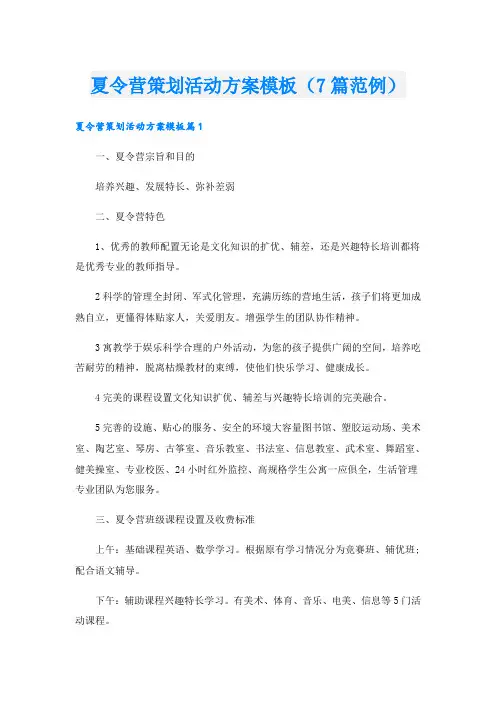 夏令营策划活动方案模板（7篇范例）

夏令营策划活动方案模板篇1

一、夏令营宗旨和目的

培养兴趣、发展特长、弥补差弱

二、夏令营特色

1、优秀的教师配置无论是文化知识的扩优、辅差，还是兴趣特长培训都将是优秀专业的教师指导。

2科学的管理全封闭、军式化管理，充满历练的营地生活，孩子们将更加成熟自立，更懂得体贴家人，关爱朋友。增强学生的团队协作精神。

3寓教学于娱乐科学合理的户外活动，为您的孩子提供广阔的空间，培养吃苦耐劳的精神，脱离枯燥教材的束缚，使他们快乐学习、健康成长。

4完美的课程设置文化知识扩优、辅差与兴趣特长培训的完美融合。

5完善的设施、贴心的服务、安全的环境大容量图书馆、塑胶运动场、美术室、陶艺室、琴房、古筝室、音乐教室、书法室、信息教室、武术室、舞蹈室、健美操室、专业校医、24小时红外监控、高规格学生公寓一应俱全，生活管理专业团队为您服务。

三、夏令营班级课程设置及收费标准

上午：基础课程英语、数学学习。根据原有学习情况分为竞赛班、辅优班；配合语文辅导。

下午：辅助课程兴趣特长学习。有美术、体育、音乐、电美、信息等5门活动课程。